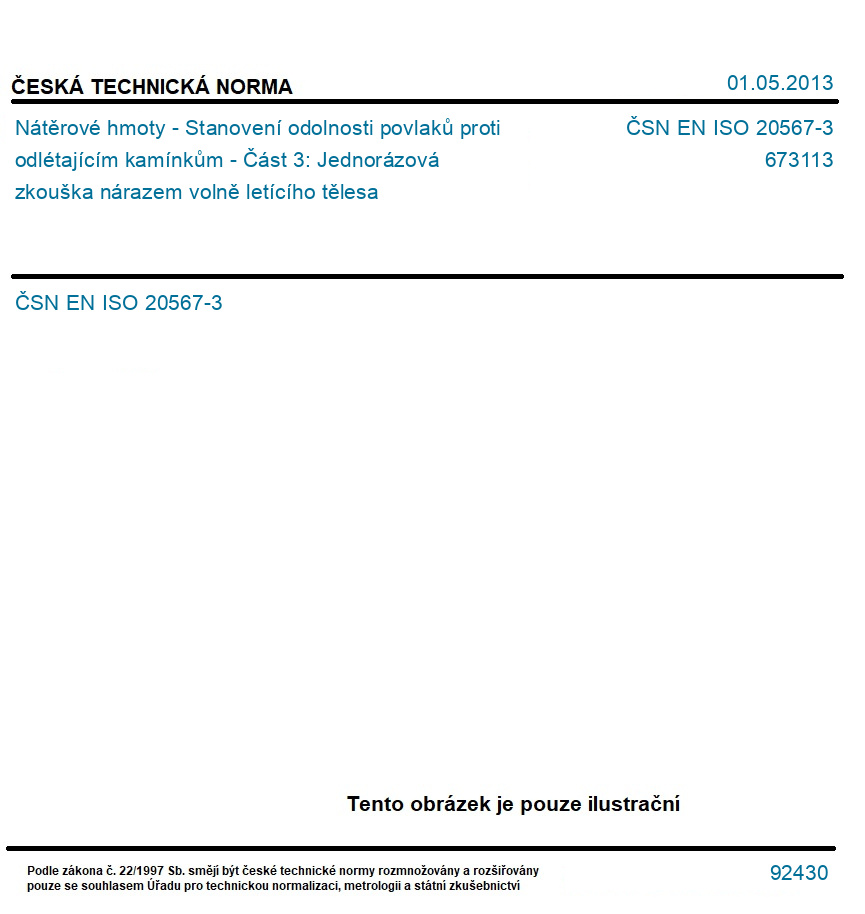 ČESKÁ TECHNICKÁ NORMA

01.05.2013

Nátěrové hmoty - Stanovení odolnosti povlaků proti odlétajícím kamínkům - Část 3: Jednorázová zkouška nárazem volně letícího tělesa

ČSN EN ISO 20567-3
673113

ČSN EN ISO 20567-3

Tento obrázek je pouze ilustrační

Podle zákona č. 22/1997 Sb. smějí být české technické normy rozmnožovány a rozšiřovány pouze se souhlasem Úřadu pro technickou normalizaci, metrologii a státní zkušebnictví

92430